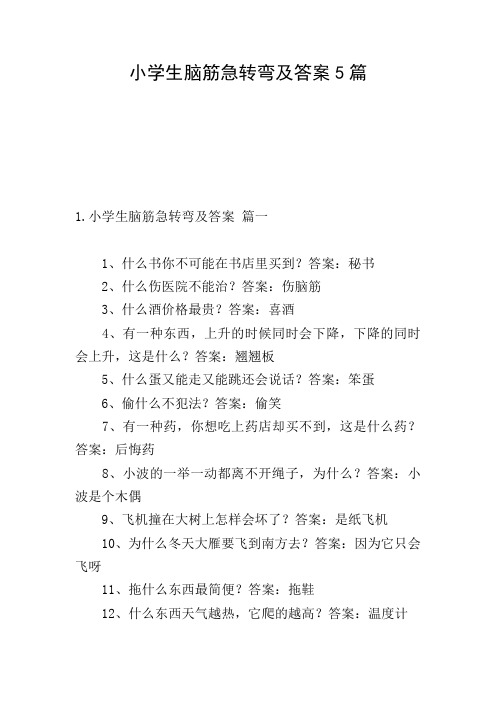 小学生脑筋急转弯及答案5篇

1.小学生脑筋急转弯及答案 篇一

1、什么书你不可能在书店里买到？答案：秘书

2、什么伤医院不能治？答案：伤脑筋

3、什么酒价格最贵？答案：喜酒

4、有一种东西，上升的时候同时会下降，下降的同时会上升，这是什么？答案：翘翘板

5、什么蛋又能走又能跳还会说话？答案：笨蛋

6、偷什么不犯法？答案：偷笑

7、有一种药，你想吃上药店却买不到，这是什么药？答案：后悔药

8、小波的一举一动都离不开绳子，为什么？答案：小波是个木偶

9、飞机撞在大树上怎样会坏了？答案：是纸飞机

10、为什么冬天大雁要飞到南方去？答案：因为它只会飞呀

11、拖什么东西最简便？答案：拖鞋

12、什么东西天气越热，它爬的越高？答案：温度计